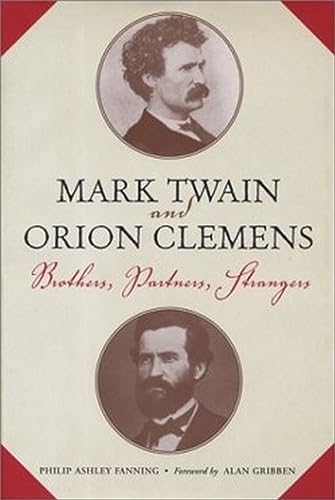 MARK TWAIN
and
ORION CLEMENS
Brothers, Partners, Strangers

PHILIP ASHLEY FANNING • Foreword by ALAN GRIBBEN